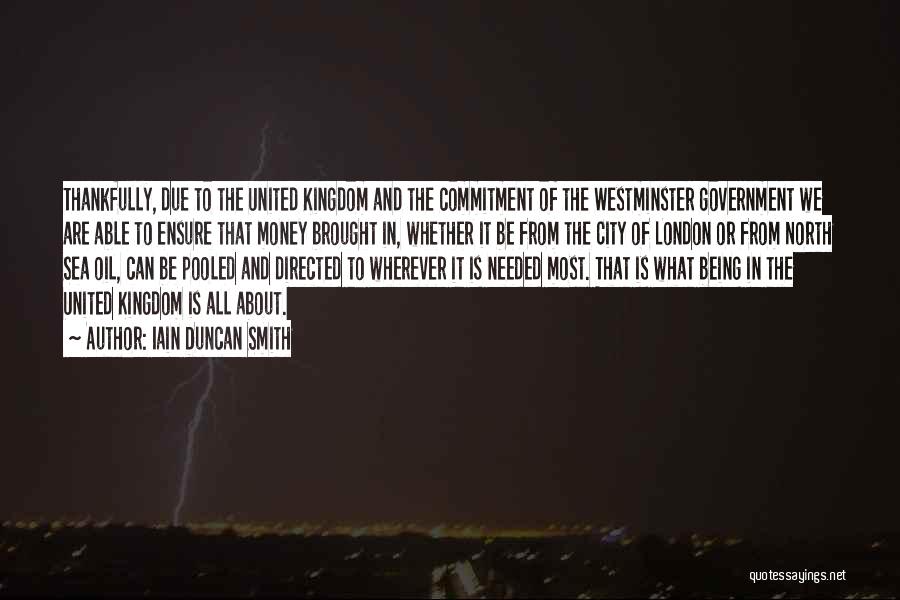 THANKFULLY, DUE TO THE UNITED KINGDOM AND THE COMMITMENT OF THE WESTMINSTER GOVERNMENT WE ARE ABLE TO ENSURE THAT MONEY BROUGHT IN, WHETHER IT BE FROM THE CITY OF LONDON OR FROM NORTH SEA OIL, CAN BE POOLED AND DIRECTED TO WHEREVER IT IS NEEDED MOST. THAT IS WHAT BEING IN THE UNITED KINGDOM IS ALL ABOUT.

~ AUTHOR: IAIN DUNCAN SMITH

quotessayings.net